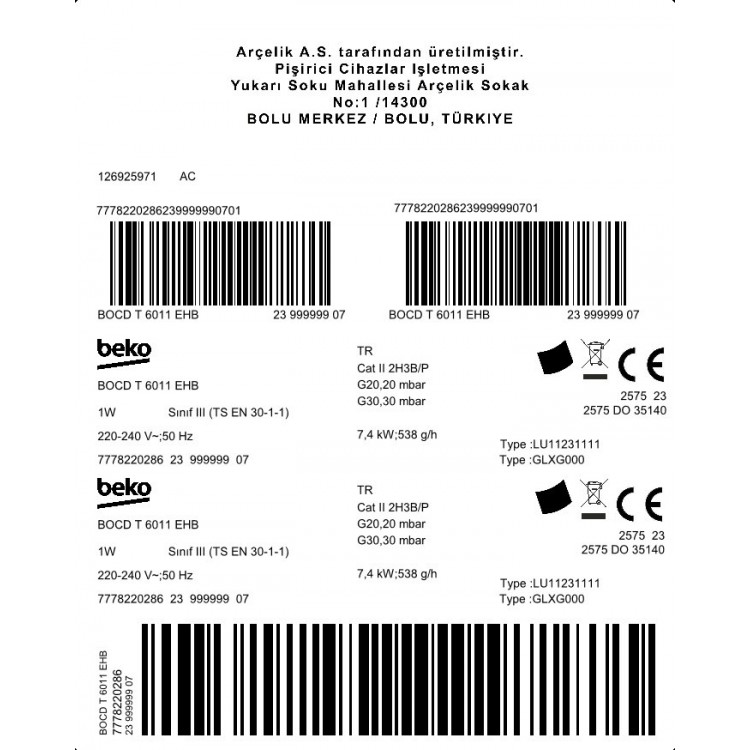 Arçelik A.S. tarafından üretilmiştir.
Pişirici Cihazlar Işletmesi
Yukarı Soku Mahallesi Arçelik Sokak
No:1 /14300
BOLU MERKEZ / BOLU, TÜRKIYE

126925971 AC

7778220286239999990701

BOCD T 6011 EHB 23 999999 07

7778220286239999990701

BOCD T 6011 EHB 23 999999 07

beko

BOCD T 6011 EHB

1W Sınıf III (TS EN 30-1-1)

220-240 V~;50 Hz

7778220286 23 999999 07

TR
Cat II 2H3B/P
G20,20 mbar
G30,30 mbar

7,4 kW;538 g/h

CE
2575 23
2575 DO 35140

Type :LU11231111
Type :GLXG000

beko

BOCD T 6011 EHB

1W Sınıf III (TS EN 30-1-1)

220-240 V~;50 Hz

7778220286 23 999999 07

TR
Cat II 2H3B/P
G20,20 mbar
G30,30 mbar

7,4 kW;538 g/h

CE
2575 23
2575 DO 35140

Type :LU11231111
Type :GLXG000

BOCD T 6011 EHB
7778220286
23 999999 07